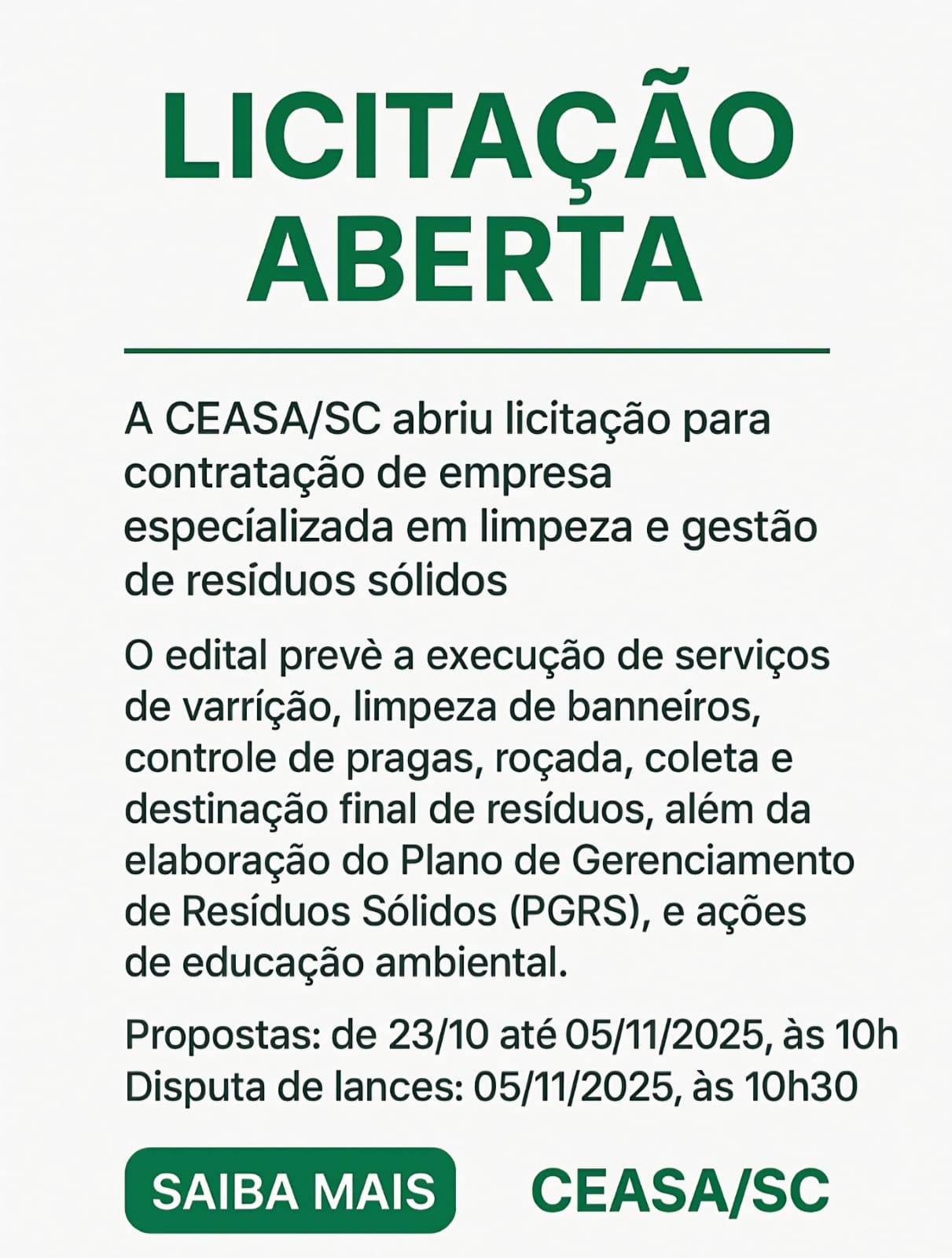 LICITAÇÃO ABERTA

A CEASA/SC abriu licitação para contratação de empresa especíalizada em limpeza e gestão de resíduos sólidos

O edital prevè a execução de serviços de varríção, limpeza de banneíros, controle de pragas, roçada, coleta e destinação final de resíduos, além da elaboração do Plano de Gerenciamento de Resíduos Sólidos (PGRS), e ações de educação ambiental.

Propostas: de 23/10 até 05/11/2025, às 10h
Disputa de lances: 05/11/2025, às 10h30

SAIBA MAIS

CEASA/SC